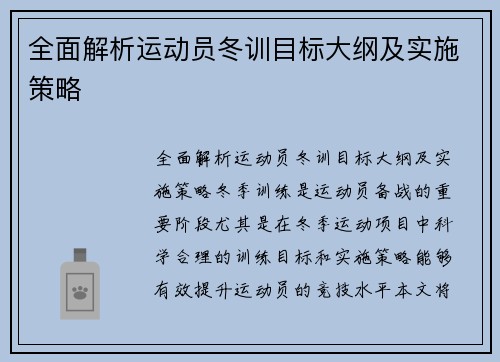 全面解析运动员冬训目标大纲及实施策略

全面解析运动员冬训目标大纲及实施策略冬季训练是运动员备战的重要阶段尤其是在冬季运动项目中科学合理的训练目标和实施策略能够有效提升运动员的竞技水平本文将